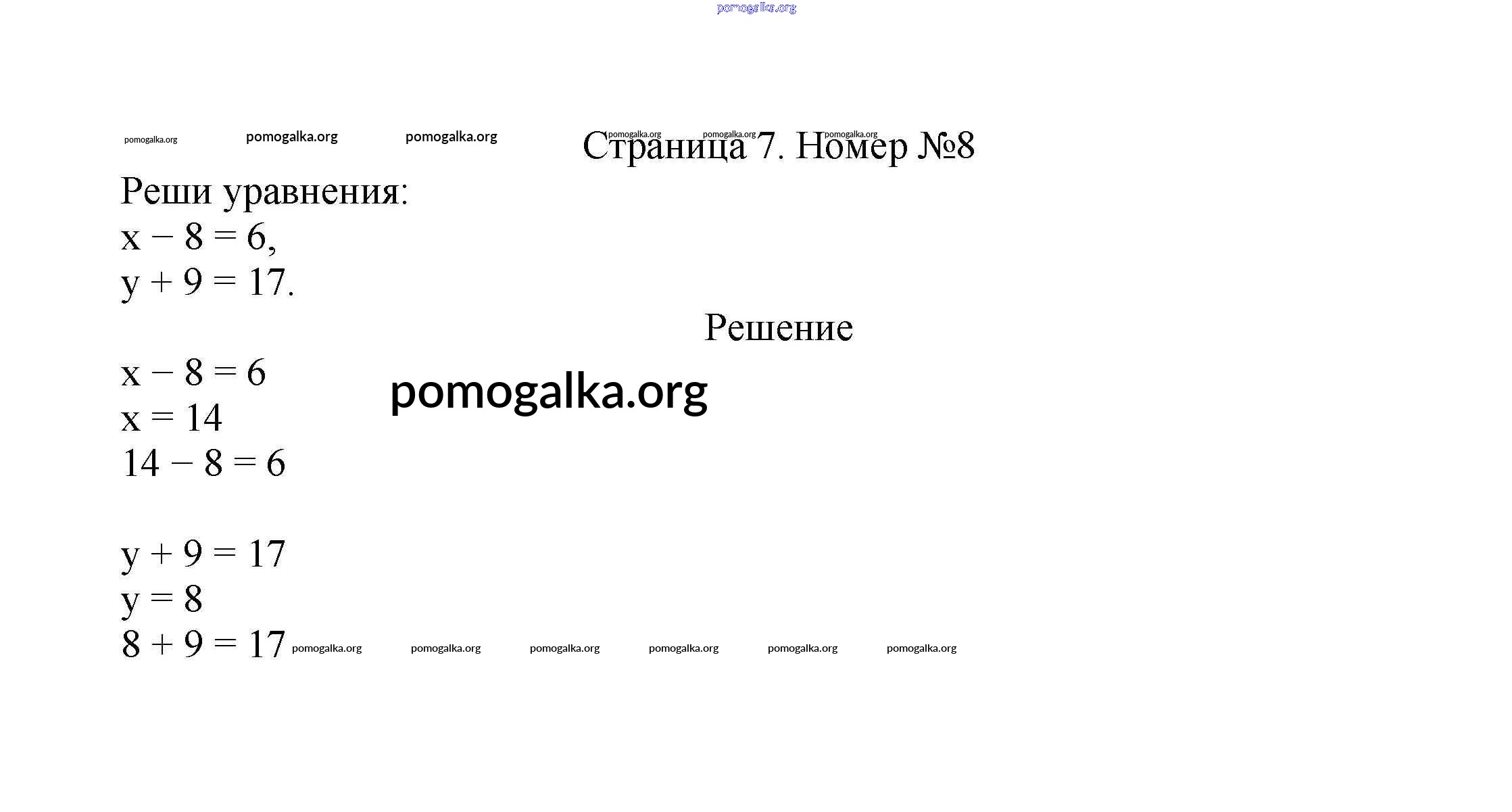 Страница 7. Номер №8

Реши уравнения:
$x - 8 = 6$,
$y + 9 = 17$.

Решение

$x - 8 = 6$
$x = 14$
$14 - 8 = 6$

$y + 9 = 17$
$y = 8$
$8 + 9 = 17$

pomogalka.org